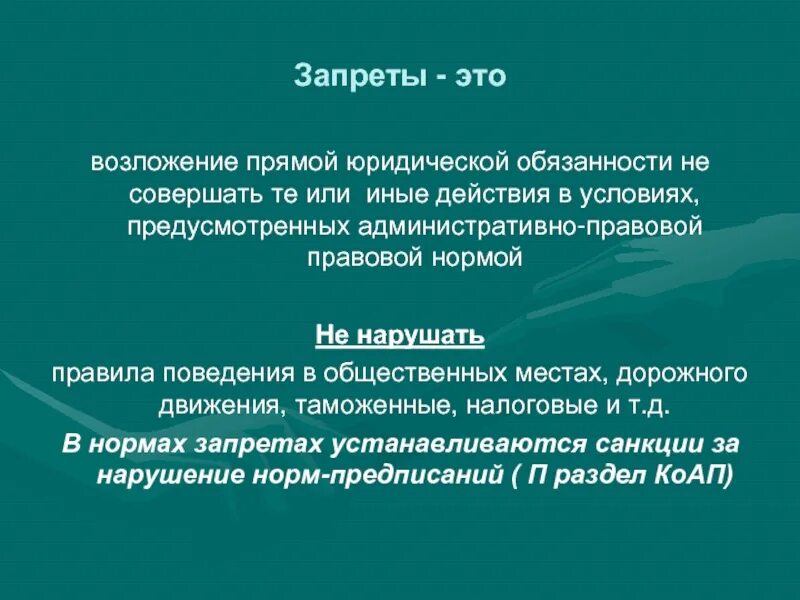 Запреты - это

возложение прямой юридической обязанности не совершать те или иные действия в условиях, предусмотренных административно-правовой правовой нормой

Не нарушать

правила поведения в общественных местах, дорожного движения, таможенные, налоговые и т.д.

В нормах запретах устанавливаются санкции за нарушение норм-предписаний ( П раздел КоАП)